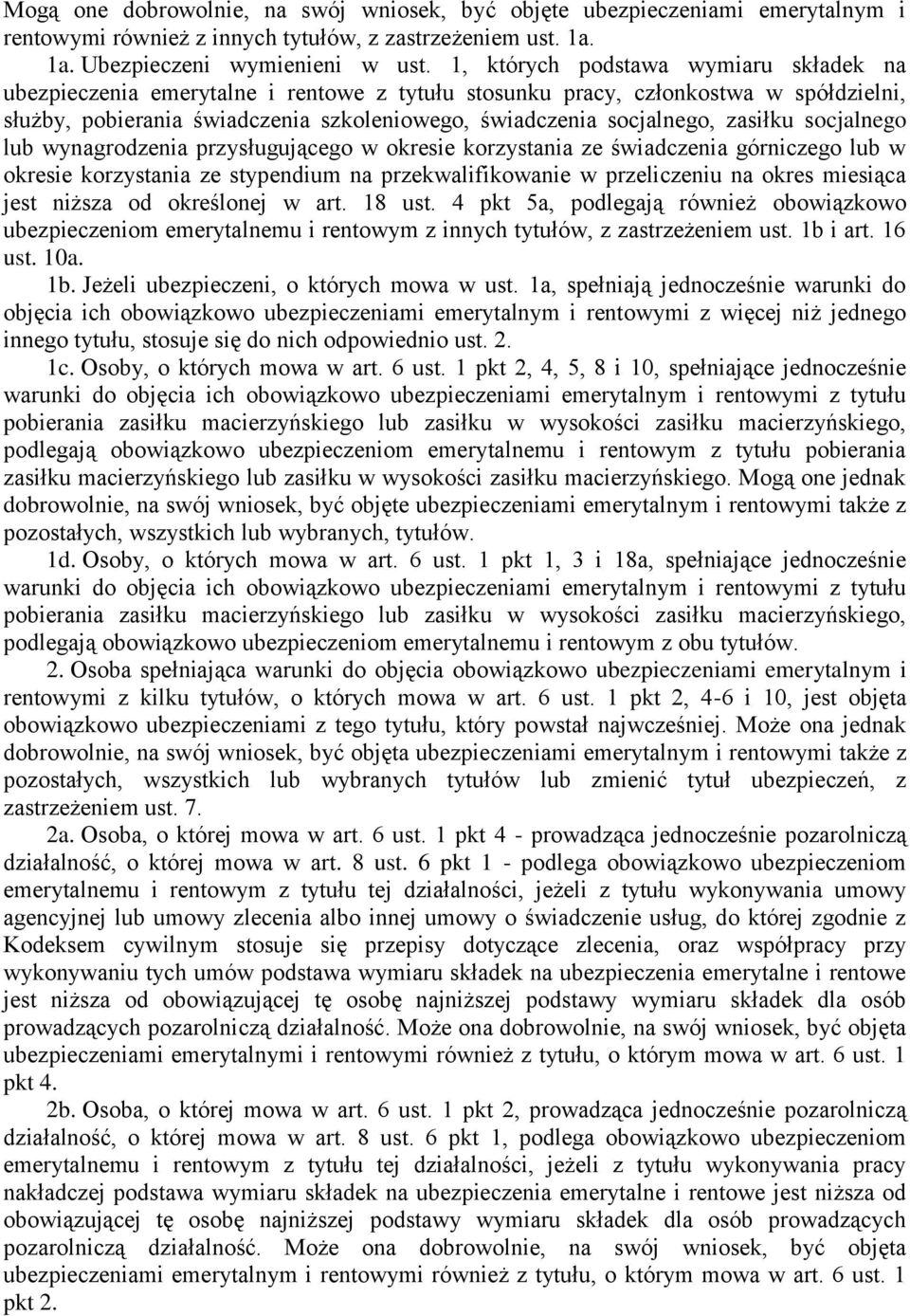 Mogą one dobrowolnie, na swój wniosek, być objęte ubezpieczeniami emerytalnym i rentowymi również z innych tytułów, z zastrzeżeniem ust. 1a.

1a. Ubezpieczeni wymienieni w ust. 1, których podstawa wymiaru składek na ubezpieczenia emerytalne i rentowe z tytułu stosunku pracy, członkostwa w spółdzielni, służby, pobierania świadczenia szkoleniowego, świadczenia socjalnego, zasiłku socjalnego lub wynagrodzenia przysługującego w okresie korzystania ze świadczenia górniczego lub w okresie korzystania ze stypendium na przekwalifikowanie w przeliczeniu na okres miesiąca jest niższa od określonej w art. 18 ust. 4 pkt 5a, podlegają również obowiązkowo ubezpieczeniom emerytalnemu i rentowym z innych tytułów, z zastrzeżeniem ust. 1b i art. 16 ust. 10a.

1b. Jeżeli ubezpieczeni, o których mowa w ust. 1a, spełniają jednocześnie warunki do objęcia ich obowiązkowo ubezpieczeniami emerytalnym i rentowymi z więcej niż jednego innego tytułu, stosuje się do nich odpowiednio ust. 2.

1c. Osoby, o których mowa w art. 6 ust. 1 pkt 2, 4, 5, 8 i 10, spełniające jednocześnie warunki do objęcia ich obowiązkowo ubezpieczeniami emerytalnym i rentowymi z tytułu pobierania zasiłku macierzyńskiego lub zasiłku w wysokości zasiłku macierzyńskiego, podlegają obowiązkowo ubezpieczeniom emerytalnemu i rentowym z tytułu pobierania zasiłku macierzyńskiego lub zasiłku w wysokości zasiłku macierzyńskiego. Mogą one jednak dobrowolnie, na swój wniosek, być objęte ubezpieczeniami emerytalnym i rentowymi także z pozostałych, wszystkich lub wybranych, tytułów.

1d. Osoby, o których mowa w art. 6 ust. 1 pkt 1, 3 i 18a, spełniające jednocześnie warunki do objęcia ich obowiązkowo ubezpieczeniami emerytalnym i rentowymi z tytułu pobierania zasiłku macierzyńskiego lub zasiłku w wysokości zasiłku macierzyńskiego, podlegają obowiązkowo ubezpieczeniom emerytalnemu i rentowym z obu tytułów.

2. Osoba spełniająca warunki do objęcia obowiązkowo ubezpieczeniami emerytalnym i rentowymi z kilku tytułów, o których mowa w art. 6 ust. 1 pkt 2, 4-6 i 10, jest objęta obowiązkowo ubezpieczeniami z tego tytułu, który powstał najwcześniej. Może ona jednak dobrowolnie, na swój wniosek, być objęta ubezpieczeniami emerytalnym i rentowymi także z pozostałych, wszystkich lub wybranych tytułów lub zmienić tytuł ubezpieczeń, z zastrzeżeniem ust. 7.

2a. Osoba, o której mowa w art. 6 ust. 1 pkt 4 - prowadząca jednocześnie pozarolniczą działalność, o której mowa w art. 8 ust. 6 pkt 1 - podlega obowiązkowo ubezpieczeniom emerytalnemu i rentowym z tytułu tej działalności, jeżeli z tytułu wykonywania umowy agencyjnej lub umowy zlecenia albo innej umowy o świadczenie usług, do której zgodnie z Kodeksem cywilnym stosuje się przepisy dotyczące zlecenia, oraz współpracy przy wykonywaniu tych umów podstawa wymiaru składek na ubezpieczenia emerytalne i rentowe jest niższa od obowiązującej tę osobę najniższej podstawy wymiaru składek dla osób prowadzących pozarolniczą działalność. Może ona dobrowolnie, na swój wniosek, być objęta ubezpieczeniami emerytalnymi i rentowymi również z tytułu, o którym mowa w art. 6 ust. 1 pkt 4.

2b. Osoba, o której mowa w art. 6 ust. 1 pkt 2, prowadząca jednocześnie pozarolniczą działalność, o której mowa w art. 8 ust. 6 pkt 1, podlega obowiązkowo ubezpieczeniom emerytalnemu i rentowym z tytułu tej działalności, jeżeli z tytułu wykonywania pracy nakładczej podstawa wymiaru składek na ubezpieczenia emerytalne i rentowe jest niższa od obowiązującej tę osobę najniższej podstawy wymiaru składek dla osób prowadzących pozarolniczą działalność. Może ona dobrowolnie, na swój wniosek, być objęta ubezpieczeniami emerytalnym i rentowymi również z tytułu, o którym mowa w art. 6 ust. 1 pkt 2.